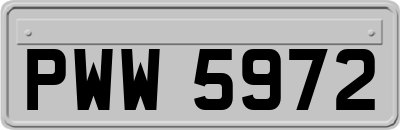 PWW 5972